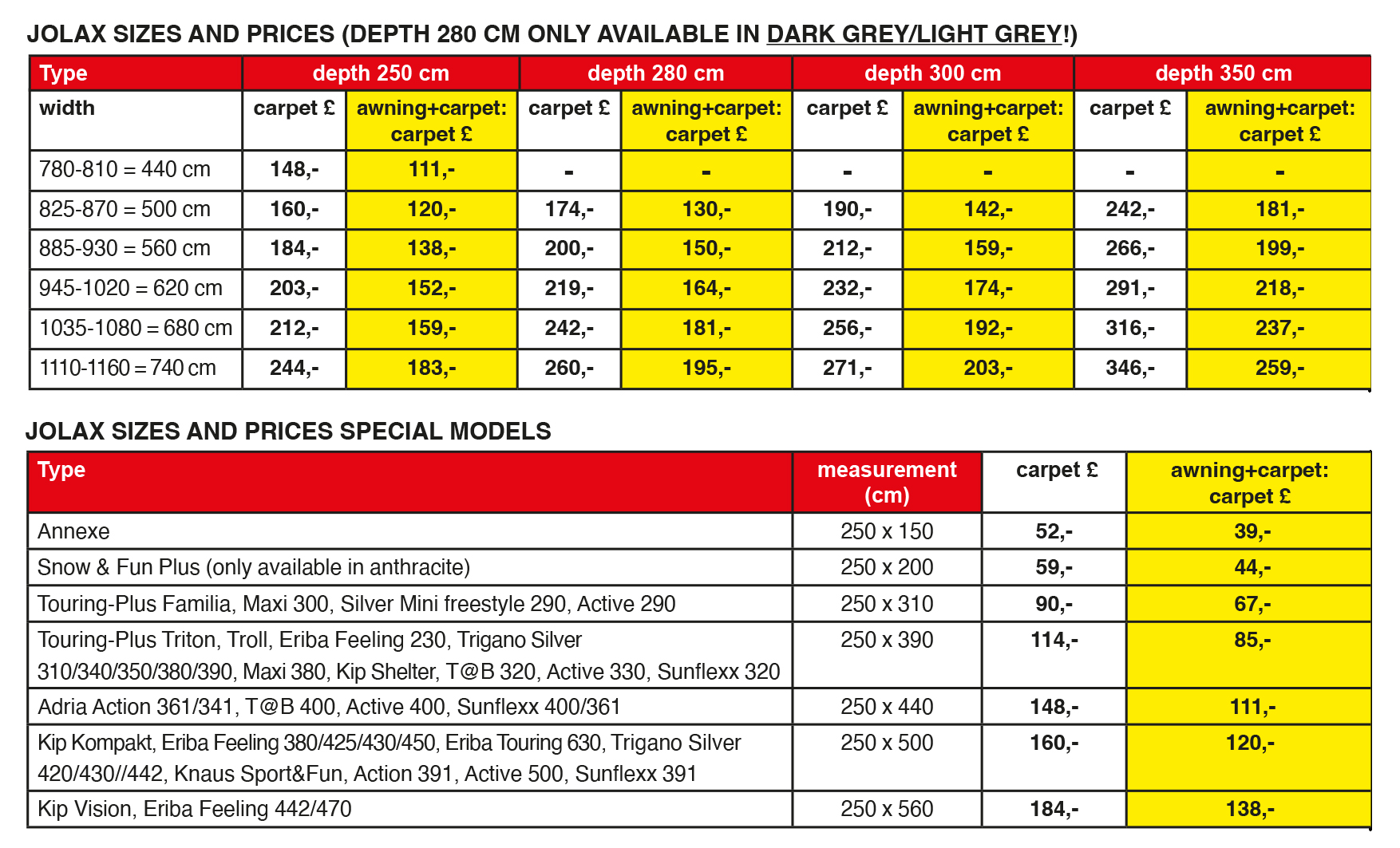 JOLAX SIZES AND PRICES (DEPTH 280 CM ONLY AVAILABLE IN DARK GREY/LIGHT GREY!)

| Type | depth 250 cm | | depth 280 cm | | depth 300 cm | | depth 350 cm | |
|---|---|---|---|---|---|---|---|---|
| width | carpet £ | awning+carpet: carpet £ | carpet £ | awning+carpet: carpet £ | carpet £ | awning+carpet: carpet £ | carpet £ | awning+carpet: carpet £ |
| 780-810 = 440 cm | 148,- | 111,- | - | - | - | - | - | - |
| 825-870 = 500 cm | 160,- | 120,- | 174,- | 130,- | 190,- | 142,- | 242,- | 181,- |
| 885-930 = 560 cm | 184,- | 138,- | 200,- | 150,- | 212,- | 159,- | 266,- | 199,- |
| 945-1020 = 620 cm | 203,- | 152,- | 219,- | 164,- | 232,- | 174,- | 291,- | 218,- |
| 1035-1080 = 680 cm | 212,- | 159,- | 242,- | 181,- | 256,- | 192,- | 316,- | 237,- |
| 1110-1160 = 740 cm | 244,- | 183,- | 260,- | 195,- | 271,- | 203,- | 346,- | 259,- |

JOLAX SIZES AND PRICES SPECIAL MODELS

| Type | measurement (cm) | carpet £ | awning+carpet: carpet £ |
|---|---|---|---|
| Annexe | 250 x 150 | 52,- | 39,- |
| Snow & Fun Plus (only available in anthracite) | 250 x 200 | 59,- | 44,- |
| Touring-Plus Familia, Maxi 300, Silver Mini freestyle 290, Active 290 | 250 x 310 | 90,- | 67,- |
| Touring-Plus Triton, Troll, Eriba Feeling 230, Trigano Silver 310/340/350/380/390, Maxi 380, Kip Shelter, T@B 320, Active 330, Sunflexx 320 | 250 x 390 | 114,- | 85,- |
| Adria Action 361/341, T@B 400, Active 400, Sunflexx 400/361 | 250 x 440 | 148,- | 111,- |
| Kip Kompakt, Eriba Feeling 380/425/430/450, Eriba Touring 630, Trigano Silver 420/430//442, Knaus Sport&Fun, Action 391, Active 500, Sunflexx 391 | 250 x 500 | 160,- | 120,- |
| Kip Vision, Eriba Feeling 442/470 | 250 x 560 | 184,- | 138,- |